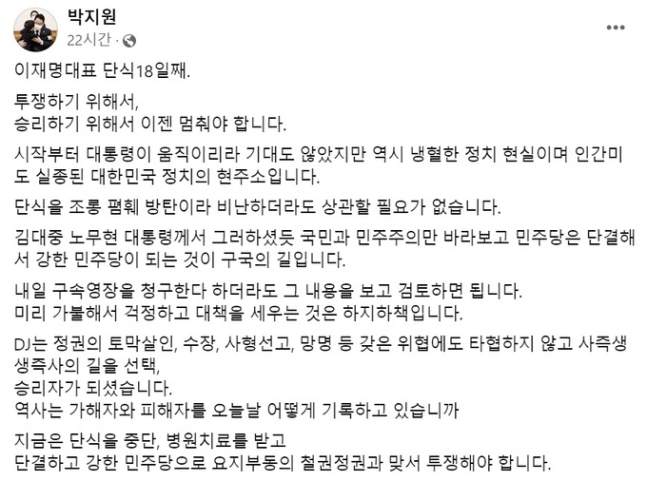 박지원
22시간 ·

이재명대표 단식18일째.

투쟁하기 위해서,
승리하기 위해서 이젠 멈춰야 합니다.

시작부터 대통령이 움직이리라 기대도 않았지만 역시 냉혈한 정치 현실이며 인간미도 실종된 대한민국 정치의 현주소입니다.

단식을 조롱 폄훼 방탄이라 비난하더라도 상관할 필요가 없습니다.

김대중 노무현 대통령께서 그러하셨듯 국민과 민주주의만 바라보고 민주당은 단결해서 강한 민주당이 되는 것이 구국의 길입니다.

내일 구속영장을 청구한다 하더라도 그 내용을 보고 검토하면 됩니다.
미리 가불해서 걱정하고 대책을 세우는 것은 하지하책입니다.

DJ는 정권의 토막살인, 수장, 사형선고, 망명 등 갖은 위협에도 타협하지 않고 사즉생 생즉사의 길을 선택,
승리자가 되셨습니다.
역사는 가해자와 피해자를 오늘날 어떻게 기록하고 있습니까

지금은 단식을 중단, 병원치료를 받고
단결하고 강한 민주당으로 요지부동의 철권정권과 맞서 투쟁해야 합니다.